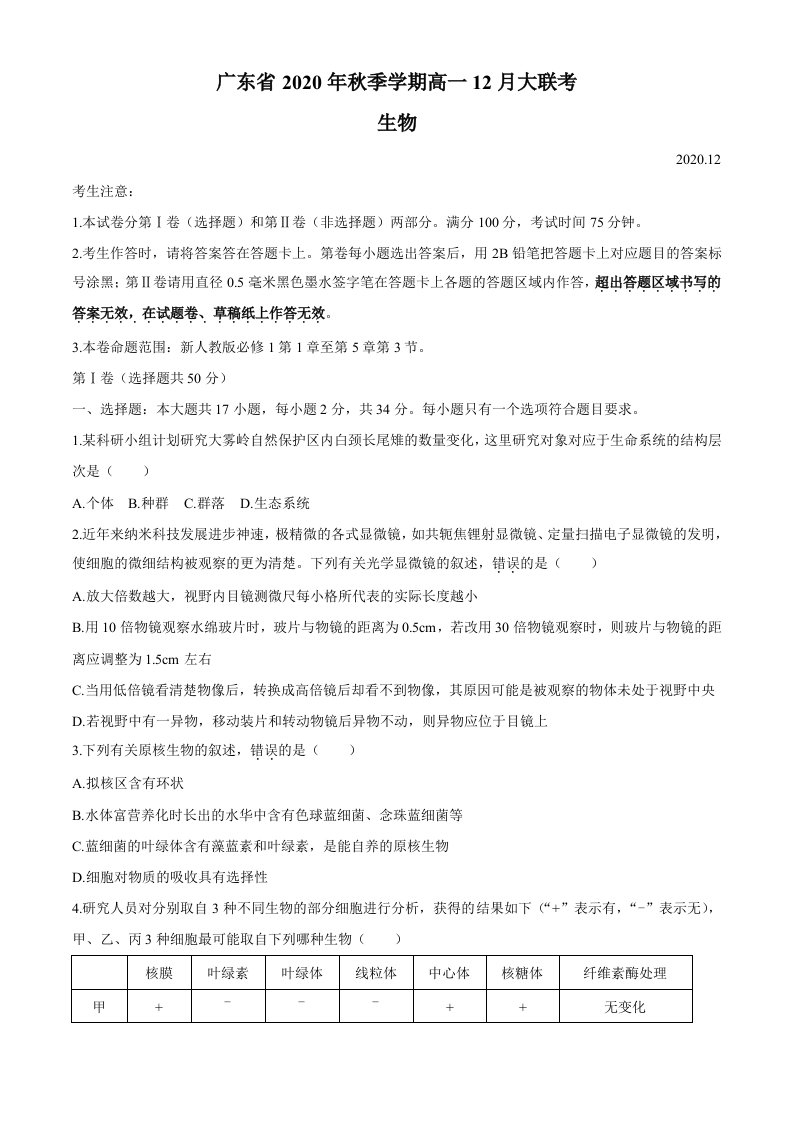 广东省2020年秋季学期高一12月大联考

生物

2020.12

考生注意：

1.本试卷分第Ⅰ卷（选择题）和第Ⅱ卷（非选择题）两部分。满分100分，考试时间75分钟。

2.考生作答时，请将答案答在答题卡上。第卷每小题选出答案后，用2B铅笔把答题卡上对应题目的答案标号涂黑；第Ⅱ卷请用直径0.5毫米黑色墨水签字笔在答题卡上各题的答题区域内作答，超出答题区域书写的答案无效，在试题卷、草稿纸上作答无效。

3.本卷命题范围：新人教版必修1第1章至第5章第3节。

第Ⅰ卷（选择题共50分）

一、选择题：本大题共17小题，每小题2分，共34分。每小题只有一个选项符合题目要求。

1.某科研小组计划研究大雾岭自然保护区内白颈长尾雉的数量变化，这里研究对象对应于生命系统的结构层次是（　　）

A.个体 B.种群 C.群落 D.生态系统

2.近年来纳米科技发展进步神速，极精微的各式显微镜，如共轭焦锂射显微镜、定量扫描电子显微镜的发明，使细胞的微细结构被观察的更为清楚。下列有关光学显微镜的叙述，错误的是（　　）

A.放大倍数越大，视野内目镜测微尺每小格所代表的实际长度越小

B.用10倍物镜观察水绵玻片时，玻片与物镜的距离为0.5cm，若改用30倍物镜观察时，则玻片与物镜的距离应调整为1.5cm左右

C.当用低倍镜看清楚物像后，转换成高倍镜后却看不到物像，其原因可能是被观察的物体未处于视野中央

D.若视野中有一异物，移动装片和转动物镜后异物不动，则异物应位于目镜上

3.下列有关原核生物的叙述，错误的是（　　）

A.拟核区含有环状

B.水体富营养化时长出的水华中含有色球蓝细菌、念珠蓝细菌等

C.蓝细菌的叶绿体含有藻蓝素和叶绿素，是能自养的原核生物

D.细胞对物质的吸收具有选择性

4.研究人员对分别取自3种不同生物的部分细胞进行分析，获得的结果如下（“+”表示有，“-”表示无），甲、乙、丙3种细胞最可能取自下列哪种生物（　　）

|  | 核膜 | 叶绿素 | 叶绿体 | 线粒体 | 中心体 | 核糖体 | 纤维素酶处理 |
|---|---|---|---|---|---|---|---|
| 甲 | + | - | - | - | + | + | 无变化 |